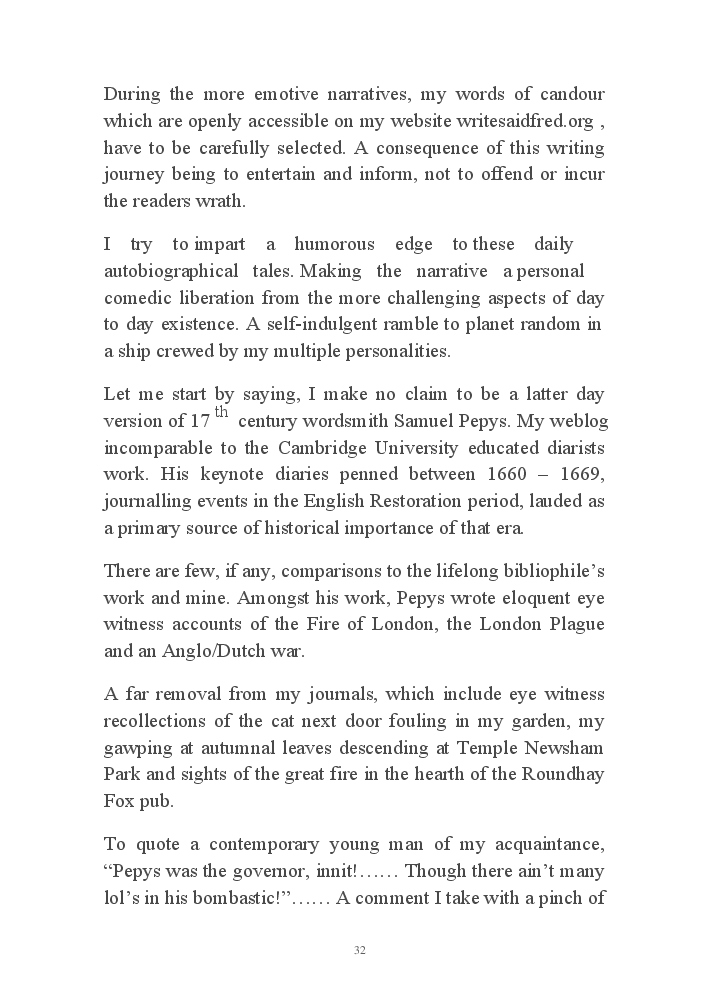 During the more emotive narratives, my words of candour which are openly accessible on my website writesaidfred.org , have to be carefully selected. A consequence of this writing journey being to entertain and inform, not to offend or incur the readers wrath.

I try to impart a humorous edge to these daily autobiographical tales. Making the narrative a personal comedic liberation from the more challenging aspects of day to day existence. A self-indulgent ramble to planet random in a ship crewed by my multiple personalities.

Let me start by saying, I make no claim to be a latter day version of 17$^{th}$ century wordsmith Samuel Pepys. My weblog incomparable to the Cambridge University educated diarists work. His keynote diaries penned between 1660 – 1669, journalling events in the English Restoration period, lauded as a primary source of historical importance of that era.

There are few, if any, comparisons to the lifelong bibliophile's work and mine. Amongst his work, Pepys wrote eloquent eye witness accounts of the Fire of London, the London Plague and an Anglo/Dutch war.

A far removal from my journals, which include eye witness recollections of the cat next door fouling in my garden, my gawping at autumnal leaves descending at Temple Newsham Park and sights of the great fire in the hearth of the Roundhay Fox pub.

To quote a contemporary young man of my acquaintance, "Pepys was the governor, innit!…… Though there ain't many lol's in his bombastic!"…… A comment I take with a pinch of

32